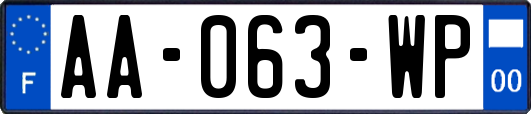 F
AA-063-WP
00